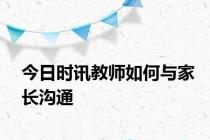 今日时讯教师如何与家长沟通